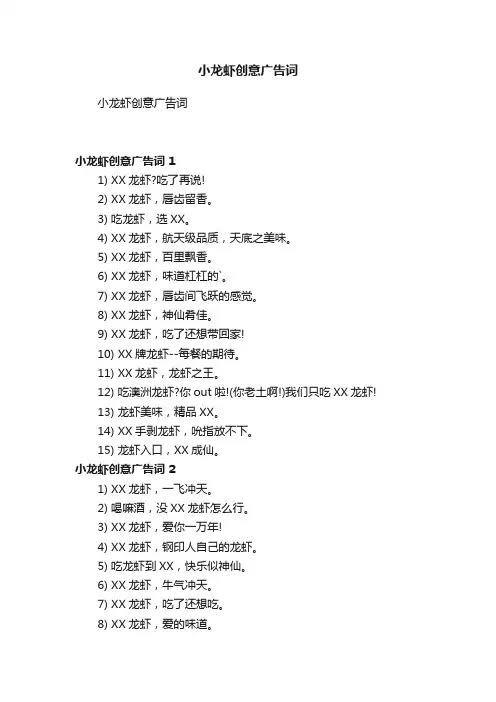 小龙虾创意广告词

小龙虾创意广告词

小龙虾创意广告词 1

1) XX 龙虾?吃了再说!

2) XX 龙虾，唇齿留香。

3) 吃龙虾，选 XX。

4) XX 龙虾，航天级品质，天底之美味。

5) XX 龙虾，百里飘香。

6) XX 龙虾，味道杠杠的`。

7) XX 龙虾，唇齿间飞跃的感觉。

8) XX 龙虾，神仙肴佳。

9) XX 龙虾，吃了还想带回家!

10) XX 牌龙虾--每餐的期待。

11) XX 龙虾，龙虾之王。

12) 吃澳洲龙虾?你 out 啦!(你老土啊!)我们只吃 XX 龙虾!

13) 龙虾美味，精品 XX。

14) XX 手剥龙虾，吮指放不下。

15) 龙虾入口，XX 成仙。

小龙虾创意广告词 2

1) XX 龙虾，一飞冲天。

2) 喝嘛酒，没 XX 龙虾怎么行。

3) XX 龙虾，爱你一万年!

4) XX 龙虾，钢印人自己的龙虾。

5) 吃龙虾到 XX，快乐似神仙。

6) XX 龙虾，牛气冲天。

7) XX 龙虾，吃了还想吃。

8) XX 龙虾，爱的味道。